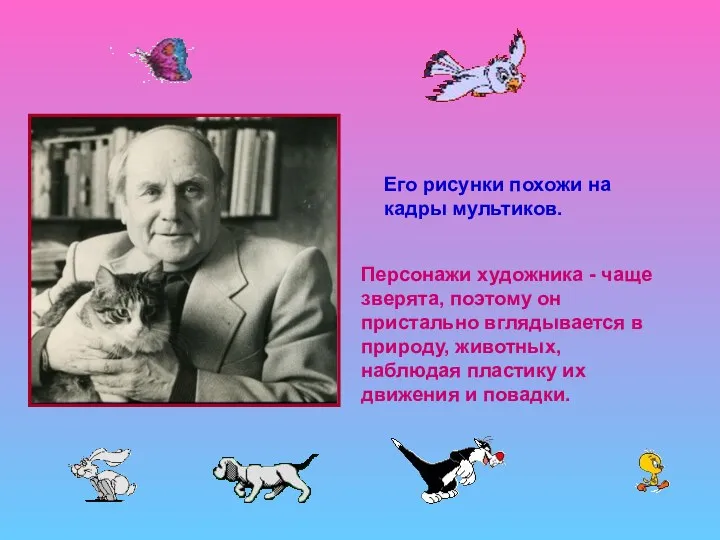 Его рисунки похожи на кадры мультиков.

Персонажи художника - чаще зверята, поэтому он пристально вглядывается в природу, животных, наблюдая пластику их движения и повадки.